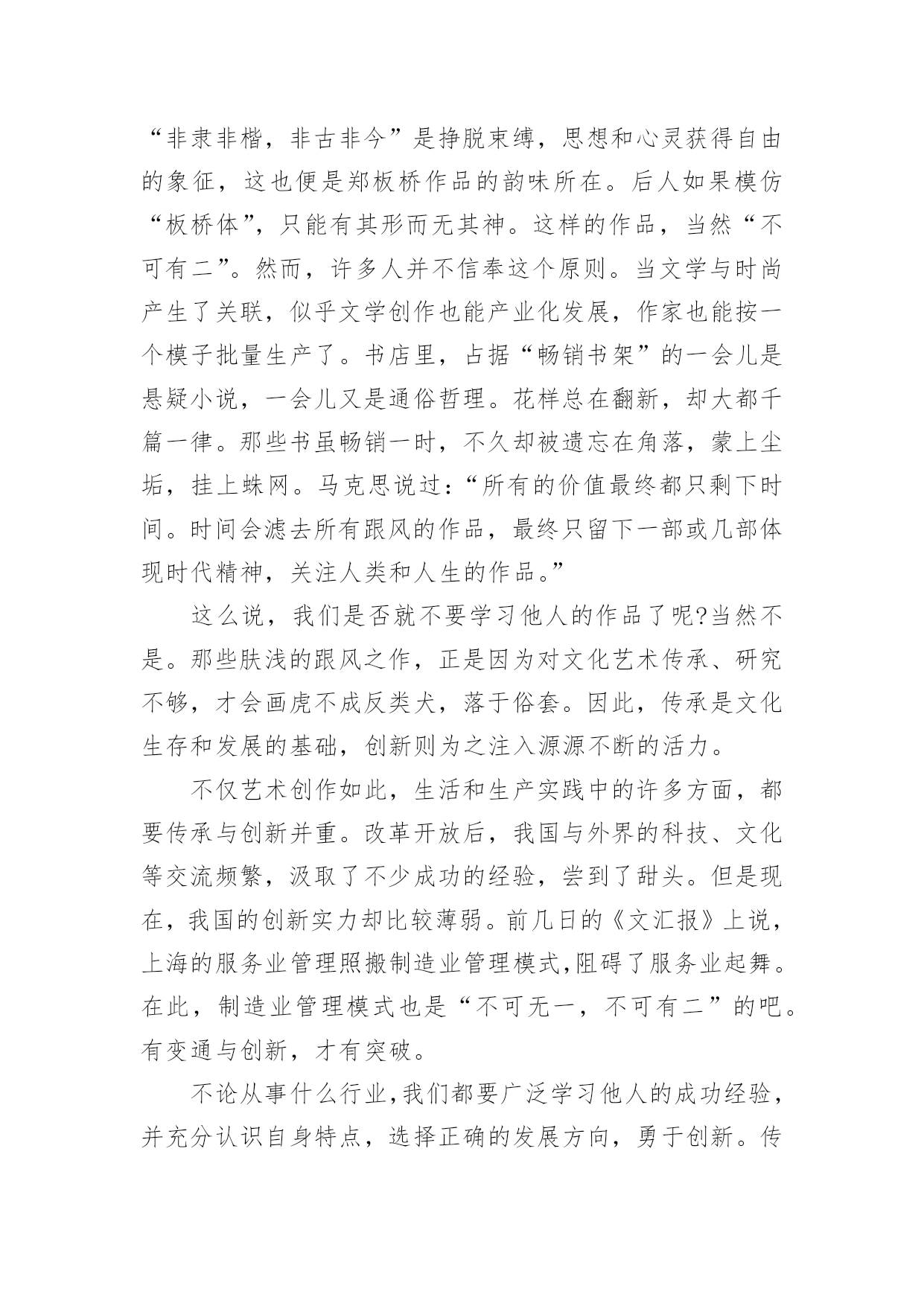 “非隶非楷，非古非今”是挣脱束缚，思想和心灵获得自由的象征，这也便是郑板桥作品的韵味所在。后人如果模仿“板桥体”，只能有其形而无其神。这样的作品，当然“不可有二”。然而，许多人并不信奉这个原则。当文学与时尚产生了关联，似乎文学创作也能产业化发展，作家也能按一个模子批量生产了。书店里，占据“畅销书架”的一会儿是悬疑小说，一会儿又是通俗哲理。花样总在翻新，却大都千篇一律。那些书虽畅销一时，不久却被遗忘在角落，蒙上尘垢，挂上蛛网。马克思说过：“所有的价值最终都只剩下时间。时间会滤去所有跟风的作品，最终只留下一部或几部体现时代精神，关注人类和人生的作品。”

这么说，我们是否就不要学习他人的作品了呢?当然不是。那些肤浅的跟风之作，正是因为对文化艺术传承、研究不够，才会画虎不成反类犬，落于俗套。因此，传承是文化生存和发展的基础，创新则为之注入源源不断的活力。

不仅艺术创作如此，生活和生产实践中的许多方面，都要传承与创新并重。改革开放后，我国与外界的科技、文化等交流频繁，汲取了不少成功的经验，尝到了甜头。但是现在，我国的创新实力却比较薄弱。前几日的《文汇报》上说，上海的服务业管理照搬制造业管理模式,阻碍了服务业起舞。在此，制造业管理模式也是“不可无一，不可有二”的吧。有变通与创新，才有突破。

不论从事什么行业,我们都要广泛学习他人的成功经验，并充分认识自身特点，选择正确的发展方向，勇于创新。传